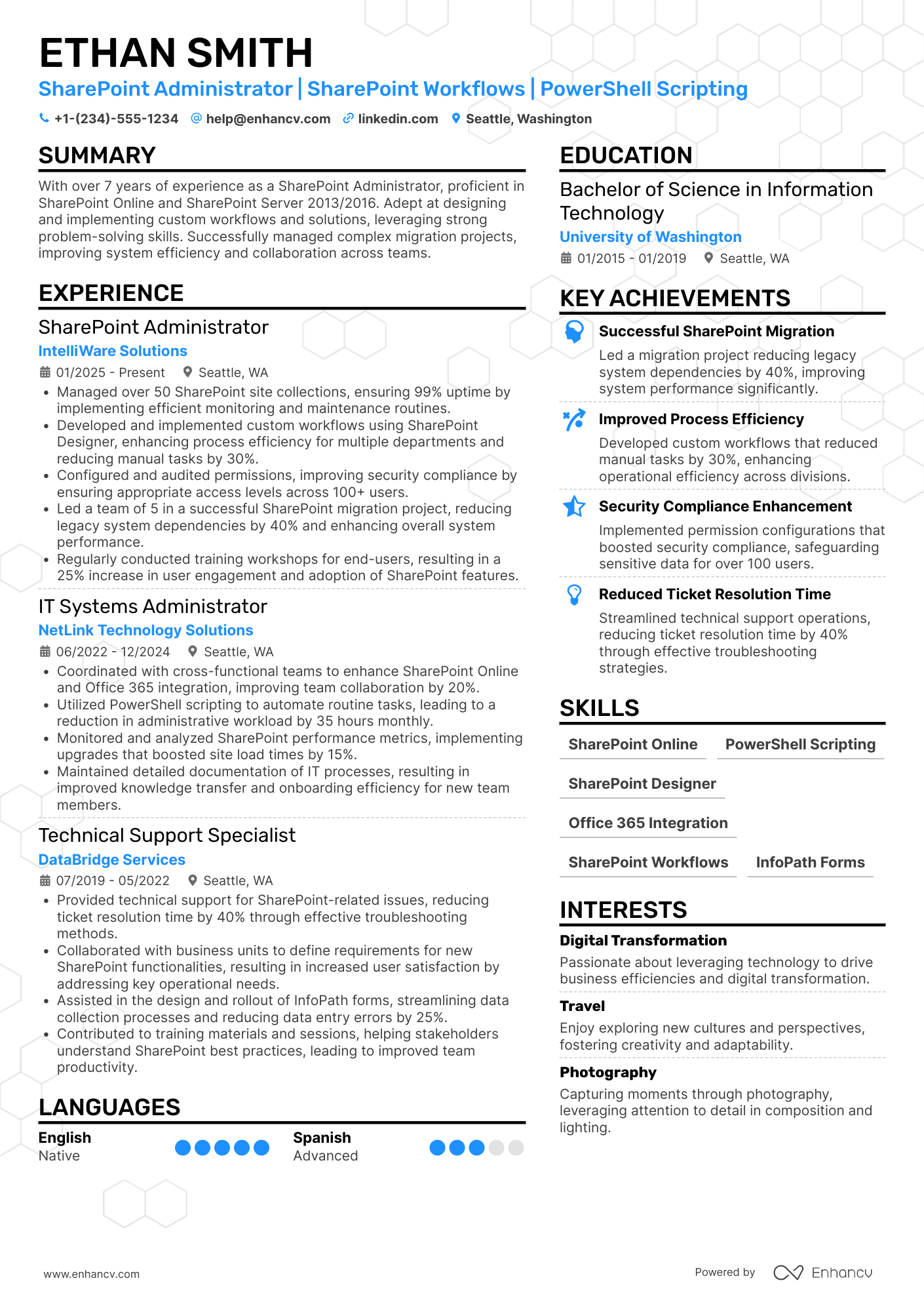 ETHAN SMITH

SharePoint Administrator | SharePoint Workflows | PowerShell Scripting

+1-(234)-555-1234 help@enhancv.com linkedin.com Seattle, Washington

SUMMARY

With over 7 years of experience as a SharePoint Administrator, proficient in SharePoint Online and SharePoint Server 2013/2016. Adept at designing and implementing custom workflows and solutions, leveraging strong problem-solving skills. Successfully managed complex migration projects, improving system efficiency and collaboration across teams.

EXPERIENCE

SharePoint Administrator
IntelliWare Solutions
01/2025 - Present Seattle, WA
• Managed over 50 SharePoint site collections, ensuring 99% uptime by implementing efficient monitoring and maintenance routines.
• Developed and implemented custom workflows using SharePoint Designer, enhancing process efficiency for multiple departments and reducing manual tasks by 30%.
• Configured and audited permissions, improving security compliance by ensuring appropriate access levels across 100+ users.
• Led a team of 5 in a successful SharePoint migration project, reducing legacy system dependencies by 40% and enhancing overall system performance.
• Regularly conducted training workshops for end-users, resulting in a 25% increase in user engagement and adoption of SharePoint features.

IT Systems Administrator
NetLink Technology Solutions
06/2022 - 12/2024 Seattle, WA
• Coordinated with cross-functional teams to enhance SharePoint Online and Office 365 integration, improving team collaboration by 20%.
• Utilized PowerShell scripting to automate routine tasks, leading to a reduction in administrative workload by 35 hours monthly.
• Monitored and analyzed SharePoint performance metrics, implementing upgrades that boosted site load times by 15%.
• Maintained detailed documentation of IT processes, resulting in improved knowledge transfer and onboarding efficiency for new team members.

Technical Support Specialist
DataBridge Services
07/2019 - 05/2022 Seattle, WA
• Provided technical support for SharePoint-related issues, reducing ticket resolution time by 40% through effective troubleshooting methods.
• Collaborated with business units to define requirements for new SharePoint functionalities, resulting in increased user satisfaction by addressing key operational needs.
• Assisted in the design and rollout of InfoPath forms, streamlining data collection processes and reducing data entry errors by 25%.
• Contributed to training materials and sessions, helping stakeholders understand SharePoint best practices, leading to improved team productivity.

LANGUAGES

English
Native

Spanish
Advanced

EDUCATION

Bachelor of Science in Information Technology
University of Washington
01/2015 - 01/2019 Seattle, WA

KEY ACHIEVEMENTS

Successful SharePoint Migration
Led a migration project reducing legacy system dependencies by 40%, improving system performance significantly.

Improved Process Efficiency
Developed custom workflows that reduced manual tasks by 30%, enhancing operational efficiency across divisions.

Security Compliance Enhancement
Implemented permission configurations that boosted security compliance, safeguarding sensitive data for over 100 users.

Reduced Ticket Resolution Time
Streamlined technical support operations, reducing ticket resolution time by 40% through effective troubleshooting strategies.

SKILLS

SharePoint Online
PowerShell Scripting
SharePoint Designer
Office 365 Integration
SharePoint Workflows
InfoPath Forms

INTERESTS

Digital Transformation
Passionate about leveraging technology to drive business efficiencies and digital transformation.

Travel
Enjoy exploring new cultures and perspectives, fostering creativity and adaptability.

Photography
Capturing moments through photography, leveraging attention to detail in composition and lighting.

www.enhancv.com

Powered by Enhancv